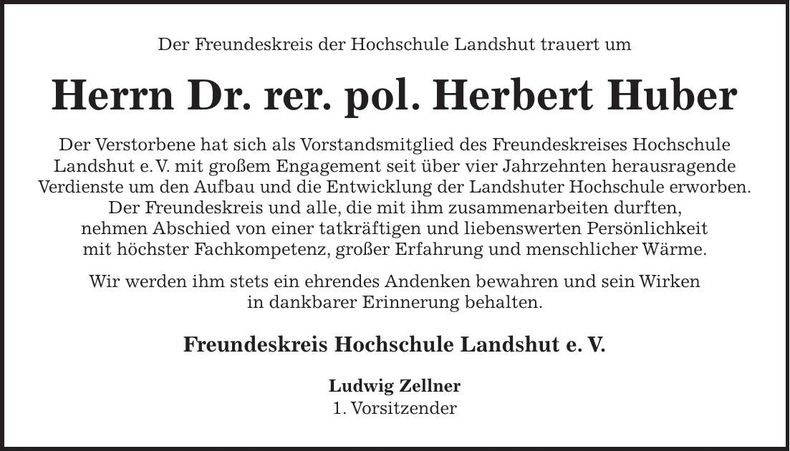 Der Freundeskreis der Hochschule Landshut trauert um

Herrn Dr. rer. pol. Herbert Huber

Der Verstorbene hat sich als Vorstandsmitglied des Freundeskreises Hochschule Landshut e. V. mit großem Engagement seit über vier Jahrzehnten herausragende Verdienste um den Aufbau und die Entwicklung der Landshuter Hochschule erworben. Der Freundeskreis und alle, die mit ihm zusammenarbeiten durften, nehmen Abschied von einer tatkräftigen und liebenswerten Persönlichkeit mit höchster Fachkompetenz, großer Erfahrung und menschlicher Wärme.

Wir werden ihm stets ein ehrendes Andenken bewahren und sein Wirken in dankbarer Erinnerung behalten.

Freundeskreis Hochschule Landshut e. V.

Ludwig Zellner
1. Vorsitzender